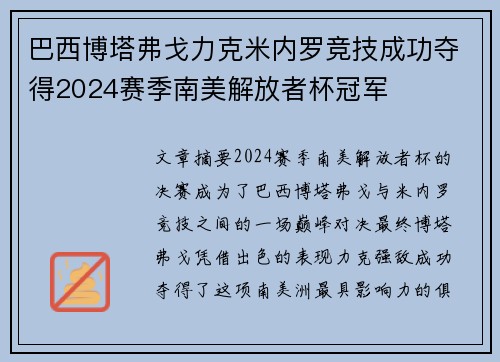 巴西博塔弗戈力克米内罗竞技成功夺得2024赛季南美解放者杯冠军

文章摘要2024赛季南美解放者杯的决赛成为了巴西博塔弗戈与米内罗竞技之间的一场巅峰对决最终博塔弗戈凭借出色的表现力克强敌成功夺得了这项南美洲最具影响力的俱